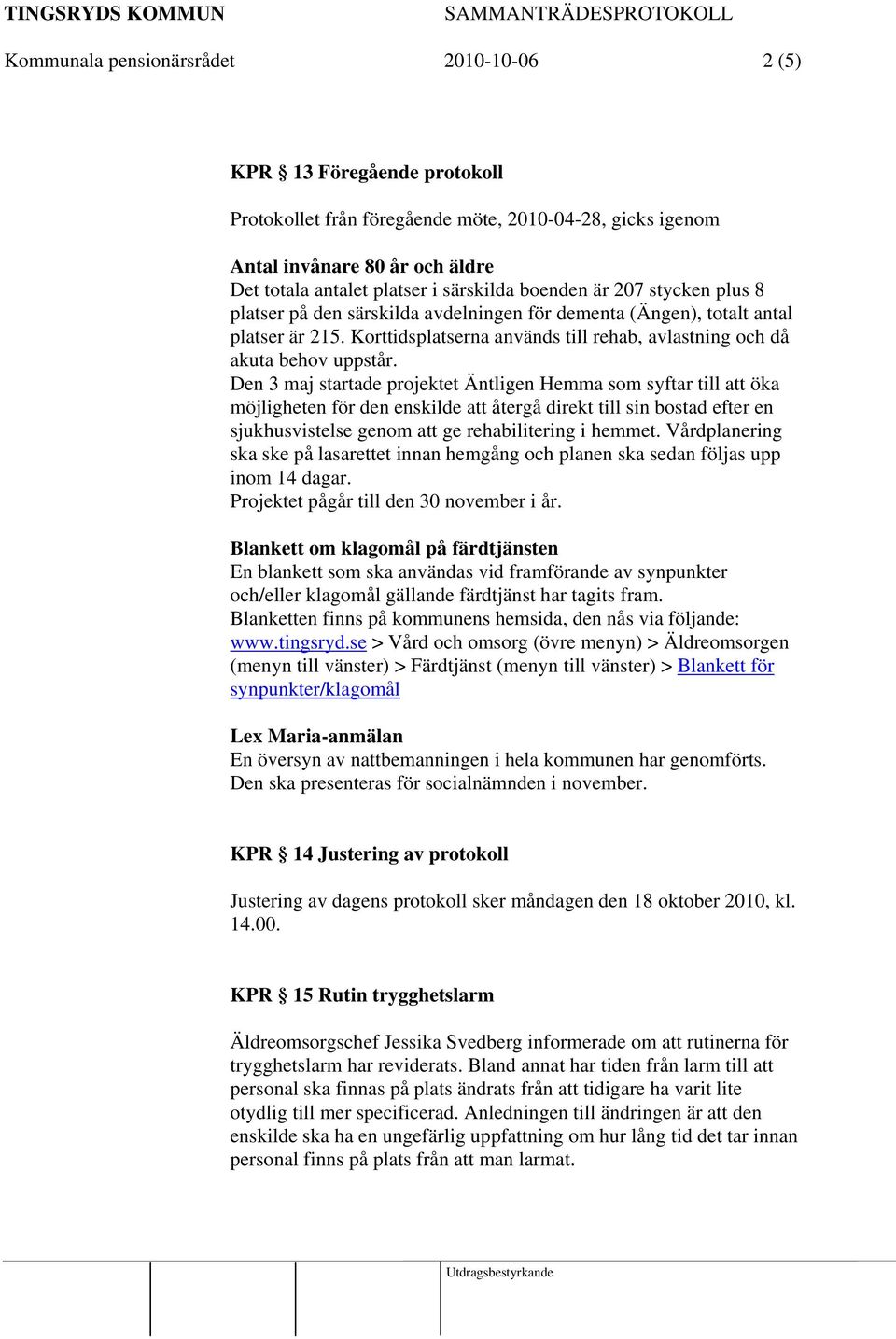 TINGSRYDS KOMMUN SAMMANTRÄDESPROTOKOLL

Kommunala pensionärsrådet 2010-10-06 2 (5)

KPR § 13 Föregående protokoll

Protokollet från föregående möte, 2010-04-28, gicks igenom

Antal invånare 80 år och äldre
Det totala antalet platser i särskilda boenden är 207 stycken plus 8 platser på den särskilda avdelningen för dementa (Ängen), totalt antal platser är 215. Korttidsplatserna används till rehab, avlastning och då akuta behov uppstår.
Den 3 maj startade projektet Äntligen Hemma som syftar till att öka möjligheten för den enskilde att återgå direkt till sin bostad efter en sjukhusvistelse genom att ge rehabilitering i hemmet. Vårdplanering ska ske på lasarettet innan hemgång och planen ska sedan följas upp inom 14 dagar.
Projektet pågår till den 30 november i år.

Blankett om klagomål på färdtjänsten
En blankett som ska användas vid framförande av synpunkter och/eller klagomål gällande färdtjänst har tagits fram.
Blanketten finns på kommunens hemsida, den nås via följande:
www.tingsryd.se > Vård och omsorg (övre menyn) > Äldreomsorgen (menyn till vänster) > Färdtjänst (menyn till vänster) > Blankett för synpunkter/klagomål

Lex Maria-anmälan
En översyn av nattbemanningen i hela kommunen har genomförts.
Den ska presenteras för socialnämnden i november.

KPR § 14 Justering av protokoll

Justering av dagens protokoll sker måndagen den 18 oktober 2010, kl. 14.00.

KPR § 15 Rutin trygghetslarm

Äldreomsorgschef Jessika Svedberg informerade om att rutinerna för trygghetslarm har reviderats. Bland annat har tiden från larm till att personal ska finnas på plats ändrats från att tidigare ha varit lite otydlig till mer specificerad. Anledningen till ändringen är att den enskilde ska ha en ungefärlig uppfattning om hur lång tid det tar innan personal finns på plats från att man larmat.

Utdragsbestyrkande